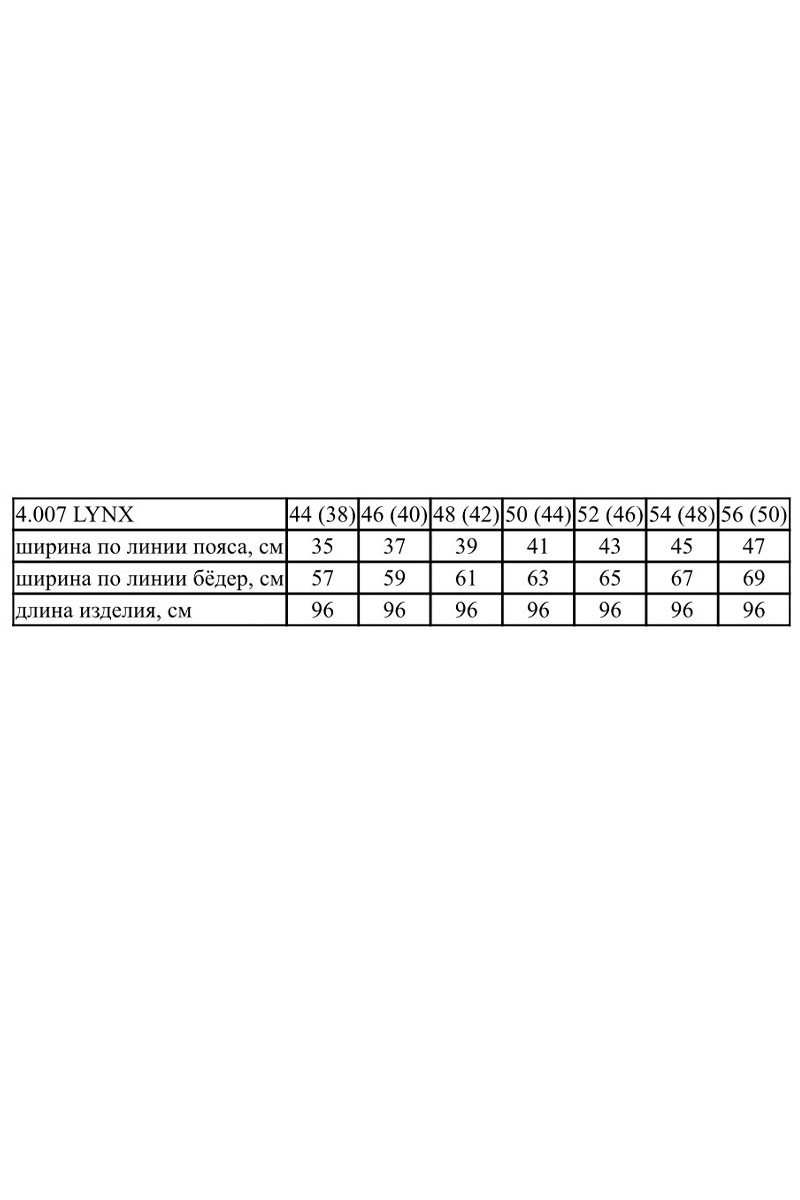 | 4.007 LYNX | 44 (38) | 46 (40) | 48 (42) | 50 (44) | 52 (46) | 54 (48) | 56 (50) |
|---|---|---|---|---|---|---|---|
| ширина по линии пояса, см | 35 | 37 | 39 | 41 | 43 | 45 | 47 |
| ширина по линии бёдер, см | 57 | 59 | 61 | 63 | 65 | 67 | 69 |
| длина изделия, см | 96 | 96 | 96 | 96 | 96 | 96 | 96 |